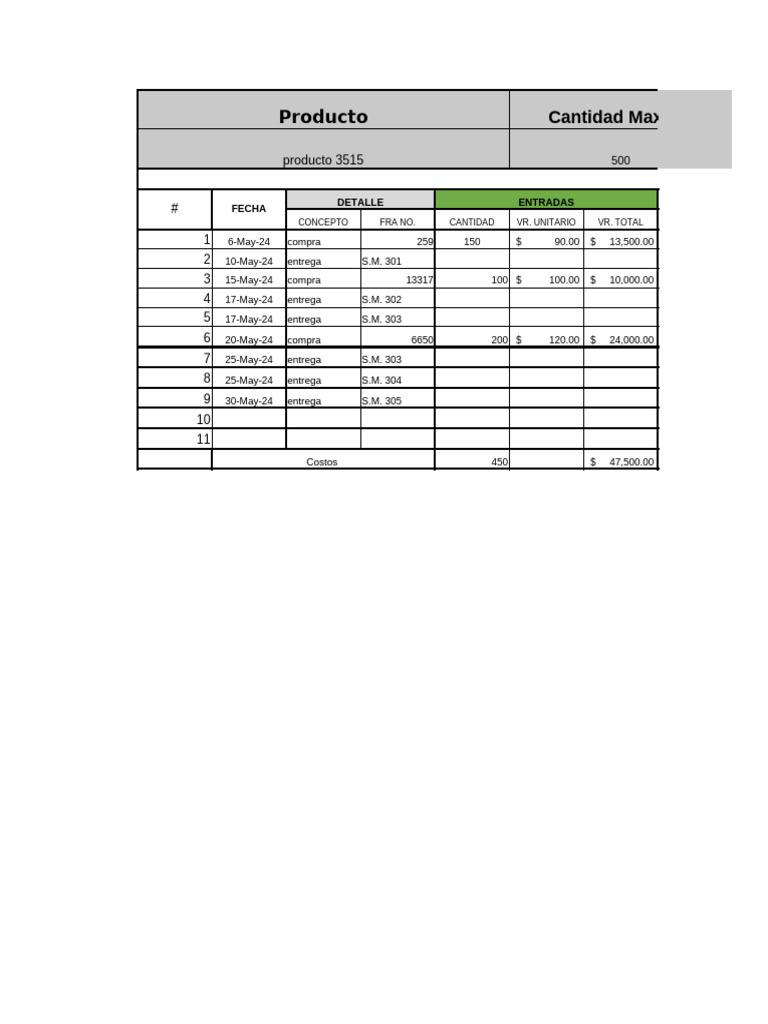 | Producto | Cantidad Max |
|---|---|
| producto 3515 | 500 |

| # | FECHA | DETALLE | | ENTRADAS | | |
|---|---|---|---|---|---|---|
| | | CONCEPTO | FRA NO. | CANTIDAD | VR. UNITARIO | VR. TOTAL |
| 1 | 6-May-24 | compra | 259 | 150 | $ 90.00 | $ 13,500.00 |
| 2 | 10-May-24 | entrega | S.M. 301 | | | |
| 3 | 15-May-24 | compra | 13317 | 100 | $ 100.00 | $ 10,000.00 |
| 4 | 17-May-24 | entrega | S.M. 302 | | | |
| 5 | 17-May-24 | entrega | S.M. 303 | | | |
| 6 | 20-May-24 | compra | 6650 | 200 | $ 120.00 | $ 24,000.00 |
| 7 | 25-May-24 | entrega | S.M. 303 | | | |
| 8 | 25-May-24 | entrega | S.M. 304 | | | |
| 9 | 30-May-24 | entrega | S.M. 305 | | | |
| 10 | | | | | | |
| 11 | | | | | | |
| | Costos | | | 450 | | $ 47,500.00 |